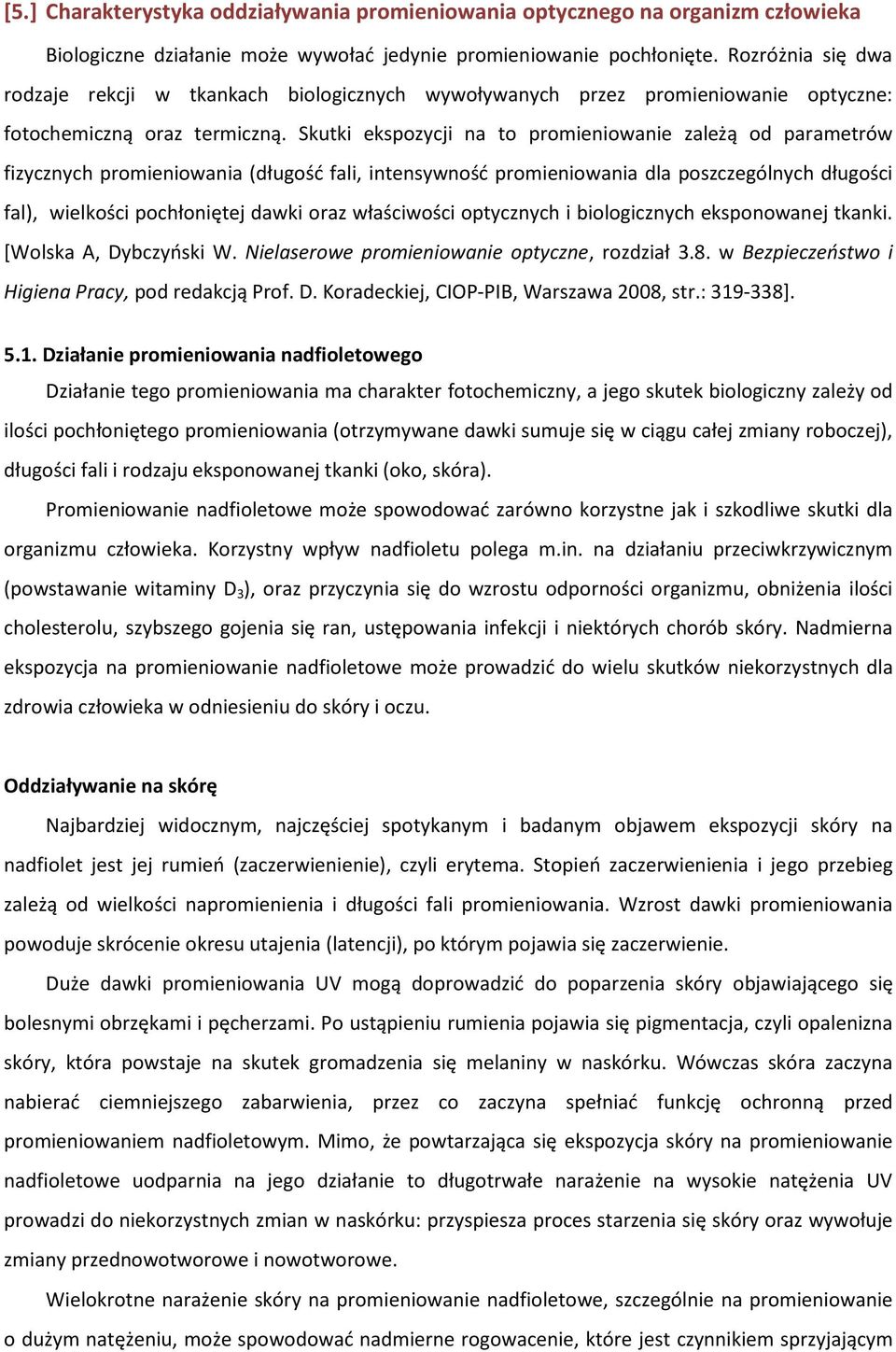 [5.] Charakterystyka oddziaływania promieniowania optycznego na organizm człowieka

Biologiczne działanie może wywołać jedynie promieniowanie pochłonięte. Rozróżnia się dwa rodzaje rekcji w tkankach biologicznych wywoływanych przez promieniowanie optyczne: fotochemiczną oraz termiczną. Skutki ekspozycji na to promieniowanie zależą od parametrów fizycznych promieniowania (długość fali, intensywność promieniowania dla poszczególnych długości fal), wielkości pochłoniętej dawki oraz właściwości optycznych i biologicznych eksponowanej tkanki. [Wolska A, Dybczyński W. Nielaserowe promieniowanie optyczne, rozdział 3.8. w Bezpieczeństwo i Higiena Pracy, pod redakcją Prof. D. Koradeckiej, CIOP-PIB, Warszawa 2008, str.: 319-338].

5.1. Działanie promieniowania nadfioletowego

Działanie tego promieniowania ma charakter fotochemiczny, a jego skutek biologiczny zależy od ilości pochłoniętego promieniowania (otrzymywane dawki sumuje się w ciągu całej zmiany roboczej), długości fali i rodzaju eksponowanej tkanki (oko, skóra).

Promieniowanie nadfioletowe może spowodować zarówno korzystne jak i szkodliwe skutki dla organizmu człowieka. Korzystny wpływ nadfioletu polega m.in. na działaniu przeciwkrzywicznym (powstawanie witaminy $D_3$), oraz przyczynia się do wzrostu odporności organizmu, obniżenia ilości cholesterolu, szybszego gojenia się ran, ustępowania infekcji i niektórych chorób skóry. Nadmierna ekspozycja na promieniowanie nadfioletowe może prowadzić do wielu skutków niekorzystnych dla zdrowia człowieka w odniesieniu do skóry i oczu.

Oddziaływanie na skórę

Najbardziej widocznym, najczęściej spotykanym i badanym objawem ekspozycji skóry na nadfiolet jest jej rumień (zaczerwienienie), czyli erytema. Stopień zaczerwienienia i jego przebieg zależą od wielkości napromienienia i długości fali promieniowania. Wzrost dawki promieniowania powoduje skrócenie okresu utajenia (latencji), po którym pojawia się zaczerwienie.

Duże dawki promieniowania UV mogą doprowadzić do poparzenia skóry objawiającego się bolesnymi obrzękami i pęcherzami. Po ustąpieniu rumienia pojawia się pigmentacja, czyli opalenizna skóry, która powstaje na skutek gromadzenia się melaniny w naskórku. Wówczas skóra zaczyna nabierać ciemniejszego zabarwienia, przez co zaczyna spełniać funkcję ochronną przed promieniowaniem nadfioletowym. Mimo, że powtarzająca się ekspozycja skóry na promieniowanie nadfioletowe uodparnia na jego działanie to długotrwałe narażenie na wysokie natężenia UV prowadzi do niekorzystnych zmian w naskórku: przyspiesza proces starzenia się skóry oraz wywołuje zmiany przednowotworowe i nowotworowe.

Wielokrotne narażenie skóry na promieniowanie nadfioletowe, szczególnie na promieniowanie o dużym natężeniu, może spowodować nadmierne rogowacenie, które jest czynnikiem sprzyjającym